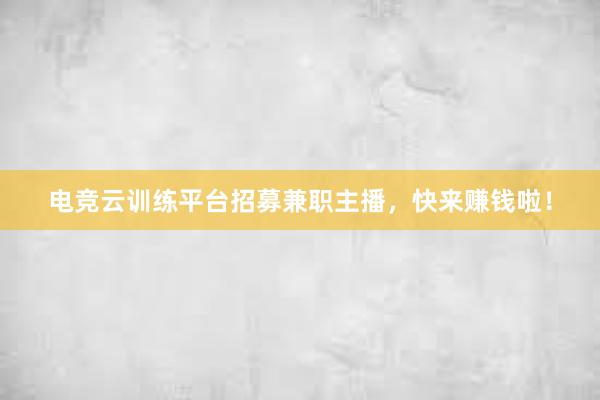 电竞云训练平台招募兼职主播，快来赚钱啦！